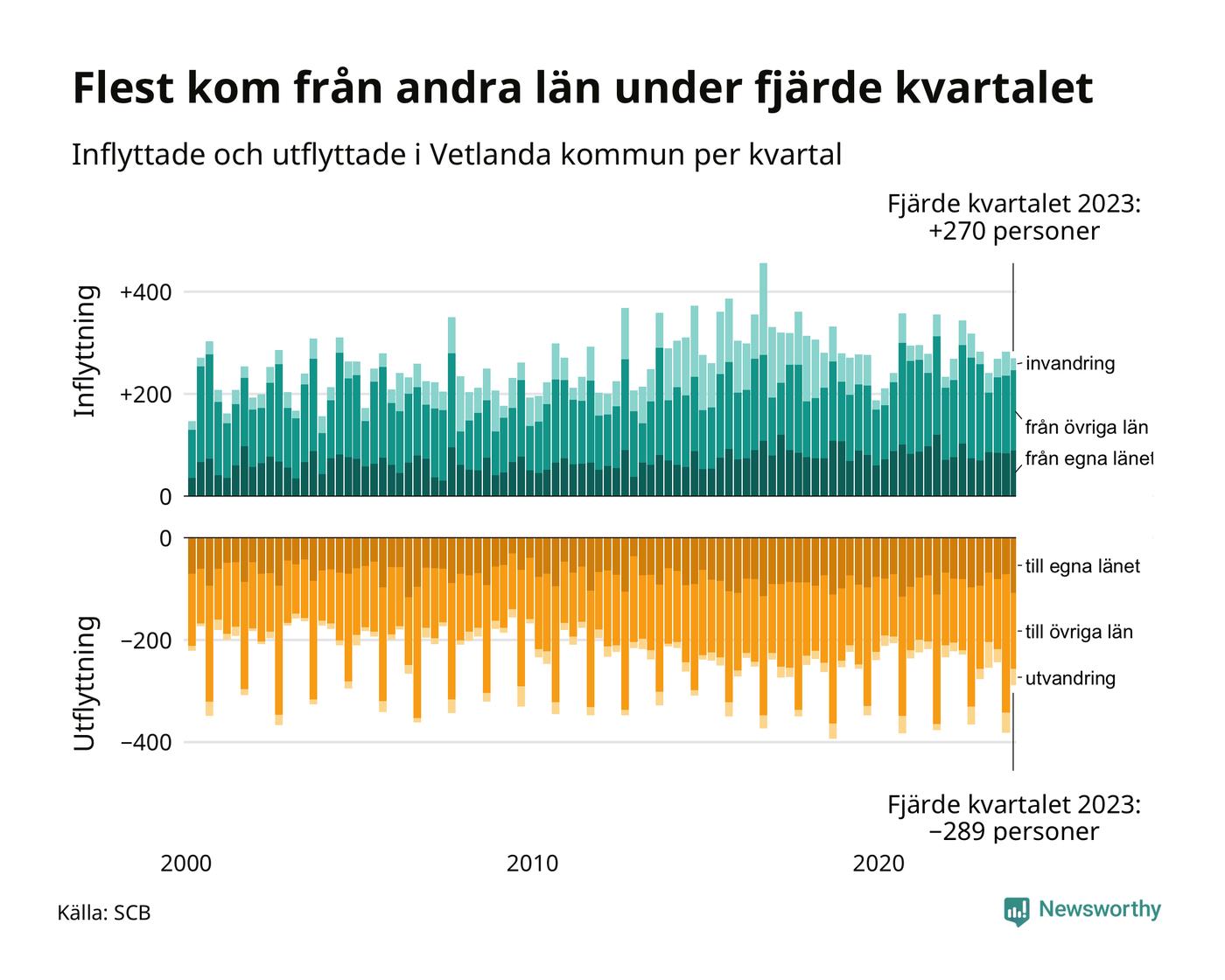 Flest kom från andra län under fjärde kvartalet

Inflyttade och utflyttade i Vetlanda kommun per kvartal

Fjärde kvartalet 2023:
+270 personer

Inflyttning

+400
+200
0

invandring
från övriga län
från egna länet

Utflyttning

0
−200
−400

till egna länet
till övriga län
utvandring

Fjärde kvartalet 2023:
−289 personer

2000
2010
2020

Källa: SCB

Newsworthy